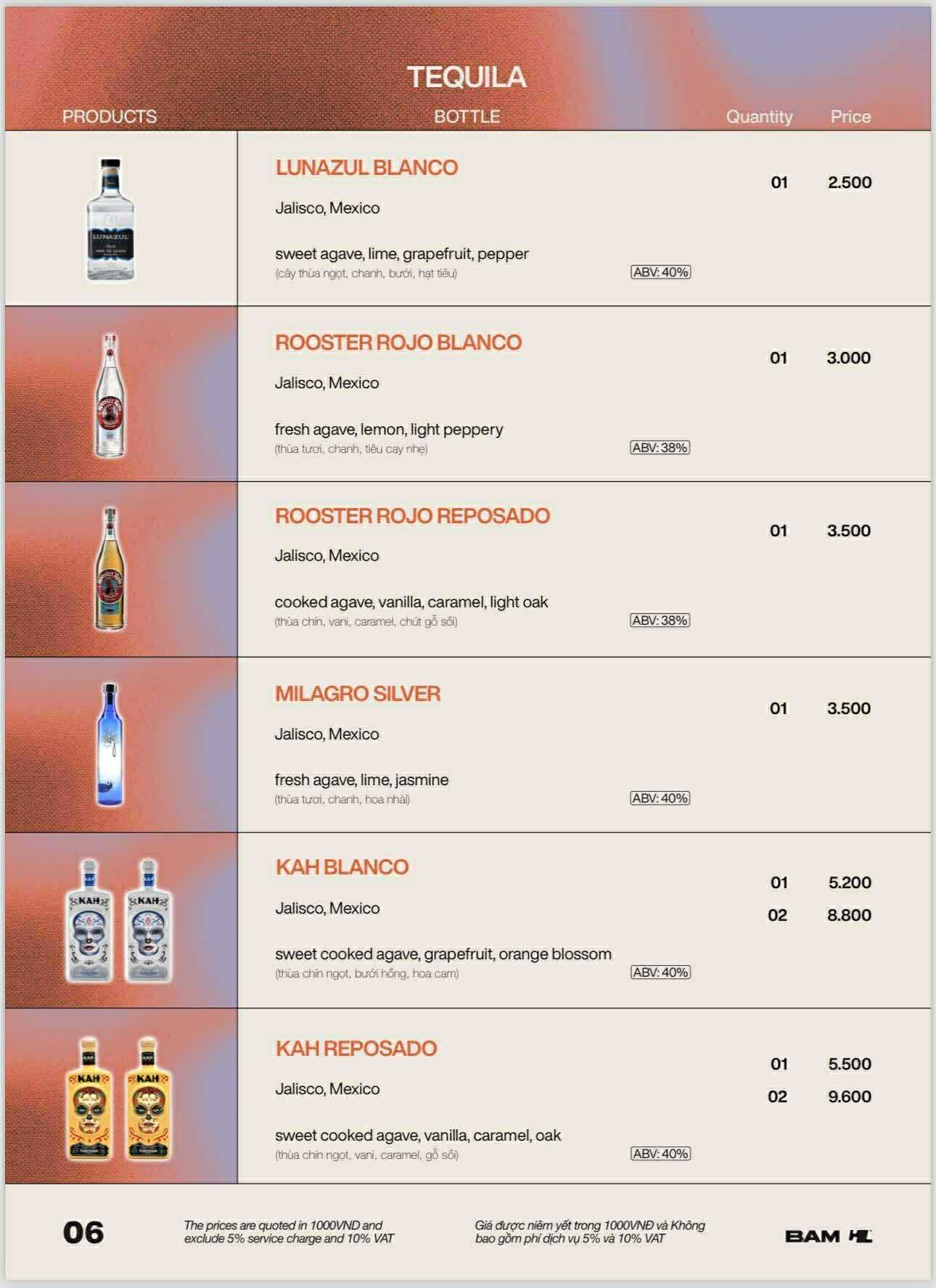 TEQUILA

PRODUCTS BOTTLE Quantity Price

LUNAZUL BLANCO

Jalisco, Mexico

sweet agave, lime, grapefruit, pepper
(cây thùa ngọt, chanh, bưởi, hạt tiêu)

ABV: 40%

01 2.500

ROOSTER ROJO BLANCO

Jalisco, Mexico

fresh agave, lemon, light peppery
(thùa tươi, chanh, tiêu cay nhẹ)

ABV: 38%

01 3.000

ROOSTER ROJO REPOSADO

Jalisco, Mexico

cooked agave, vanilla, caramel, light oak
(thùa chín, vani, caramel, chút gỗ sồi)

ABV: 38%

01 3.500

MILAGRO SILVER

Jalisco, Mexico

fresh agave, lime, jasmine
(thùa tươi, chanh, hoa nhài)

ABV: 40%

01 3.500

KAH BLANCO

Jalisco, Mexico

sweet cooked agave, grapefruit, orange blossom
(thùa chín ngọt, bưởi hồng, hoa cam)

ABV: 40%

01 5.200
02 8.800

KAH REPOSADO

Jalisco, Mexico

sweet cooked agave, vanilla, caramel, oak
(thùa chín ngọt, vani, caramel, gỗ sồi)

ABV: 40%

01 5.500
02 9.600

06

The prices are quoted in 1000VND and exclude 5% service charge and 10% VAT

Giá được niêm yết trong 1000VNĐ và Không bao gồm phí dịch vụ 5% và 10% VAT

BAM HL